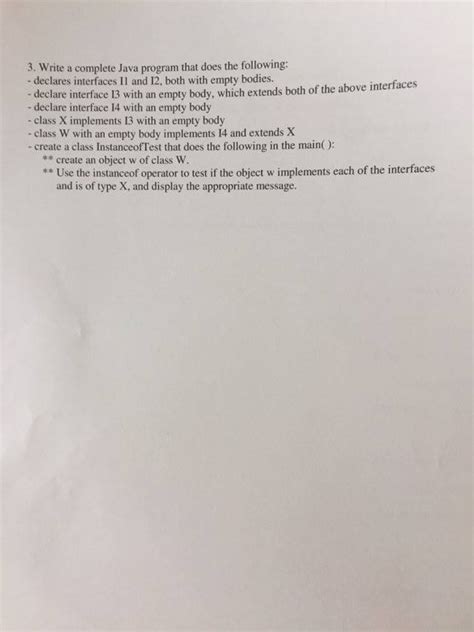 3. Write a complete Java program that does the following:
- declares interfaces I1 and I2, both with empty bodies.
- declare interface I3 with an empty body, which extends both of the above interfaces
- declare interface I4 with an empty body
- class X implements I3 with an empty body
- class W with an empty body implements I4 and extends X
- create a class InstanceofTest that does the following in the main( ):
** create an object w of class W.
** Use the instanceof operator to test if the object w implements each of the interfaces and is of type X, and display the appropriate message.